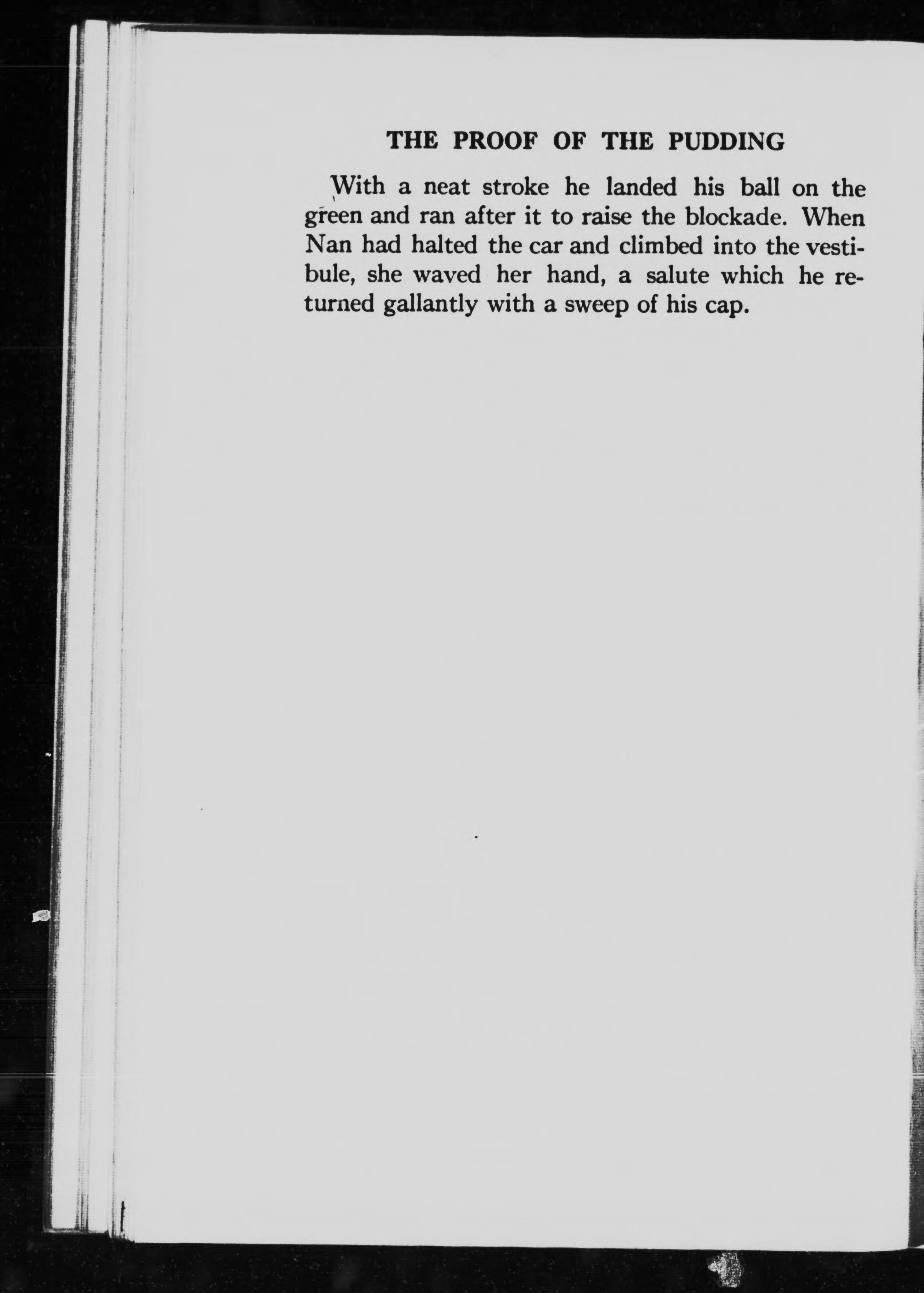 THE PROOF OF THE PUDDING

With a neat stroke he landed his ball on the green and ran after it to raise the blockade. When Nan had halted the car and climbed into the vestibule, she waved her hand, a salute which he returned gallantly with a sweep of his cap.